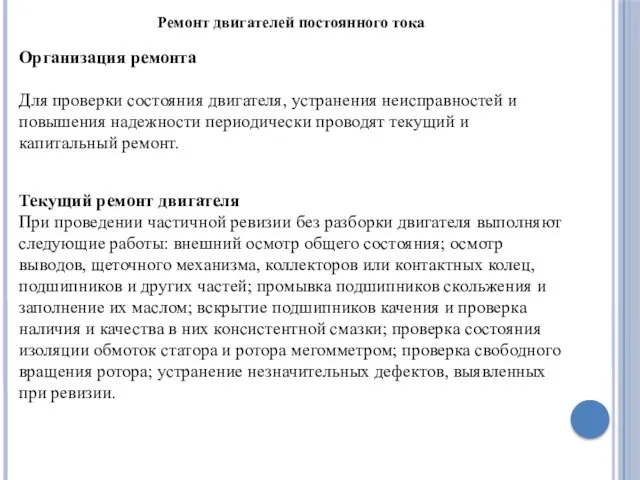 Ремонт двигателей постоянного тока

Организация ремонта

Для проверки состояния двигателя, устранения неисправностей и повышения надежности периодически проводят текущий и капитальный ремонт.

Текущий ремонт двигателя
При проведении частичной ревизии без разборки двигателя выполняют следующие работы: внешний осмотр общего состояния; осмотр выводов, щеточного механизма, коллекторов или контактных колец, подшипников и других частей; промывка подшипников скольжения и заполнение их маслом; вскрытие подшипников качения и проверка наличия и качества в них консистентной смазки; проверка состояния изоляции обмоток статора и ротора мегомметром; проверка свободного вращения ротора; устранение незначительных дефектов, выявленных при ревизии.